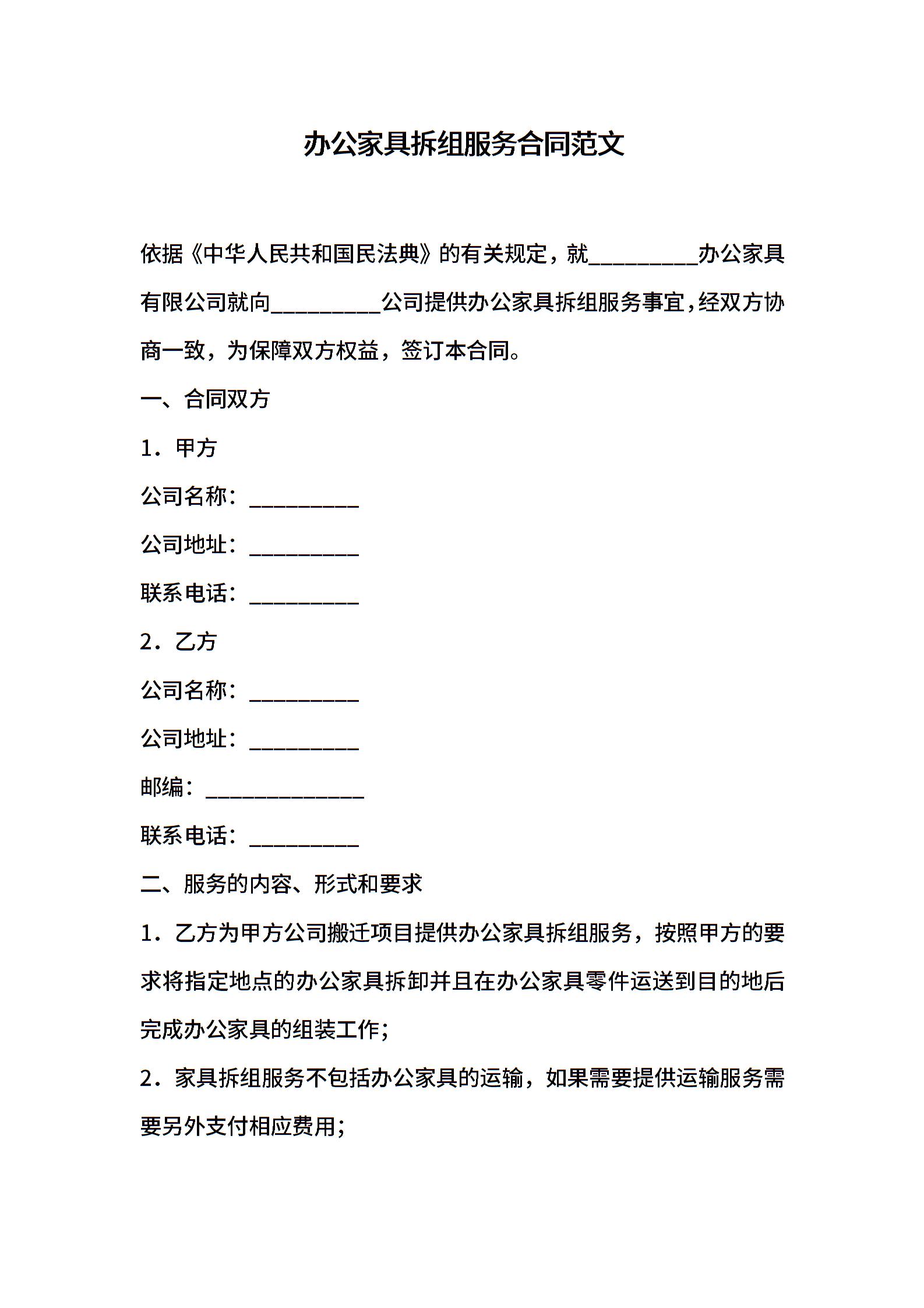 办公家具拆组服务合同范文

依据《中华人民共和国民法典》的有关规定，就__________办公家具有限公司就向__________公司提供办公家具拆组服务事宜，经双方协商一致，为保障双方权益，签订本合同。

一、合同双方

1．甲方

公司名称：__________

公司地址：__________

联系电话：__________

2．乙方

公司名称：__________

公司地址：__________

邮编：______________

联系电话：__________

二、服务的内容、形式和要求

1．乙方为甲方公司搬迁项目提供办公家具拆组服务，按照甲方的要求将指定地点的办公家具拆卸并且在办公家具零件运送到目的地后完成办公家具的组装工作；

2．家具拆组服务不包括办公家具的运输，如果需要提供运输服务需要另外支付相应费用；